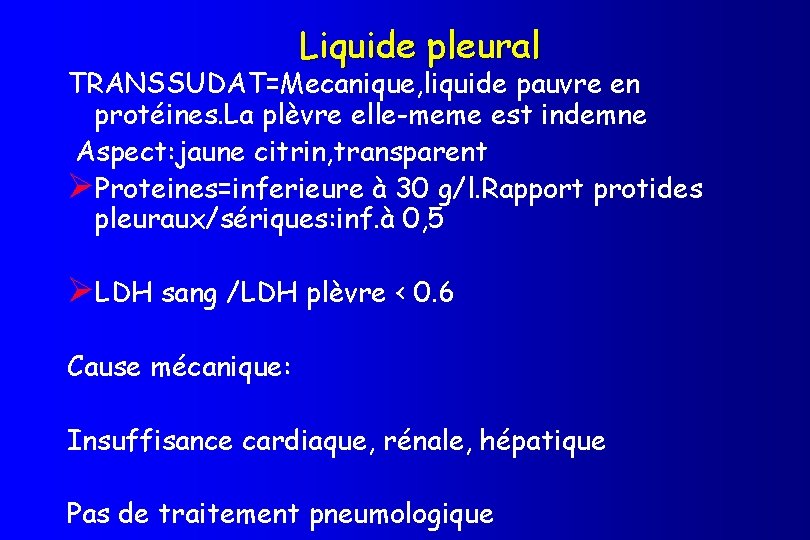 Liquide pleural

TRANSSUDAT=Mecanique,liquide pauvre en protéines.La plèvre elle-meme est indemne
Aspect:jaune citrin,transparent

➢Proteines=inferieure à 30 g/l.Rapport protides pleuraux/sériques:inf.à 0,5

➢LDH sang /LDH plèvre < 0.6

Cause mécanique:

Insuffisance cardiaque, rénale, hépatique

Pas de traitement pneumologique